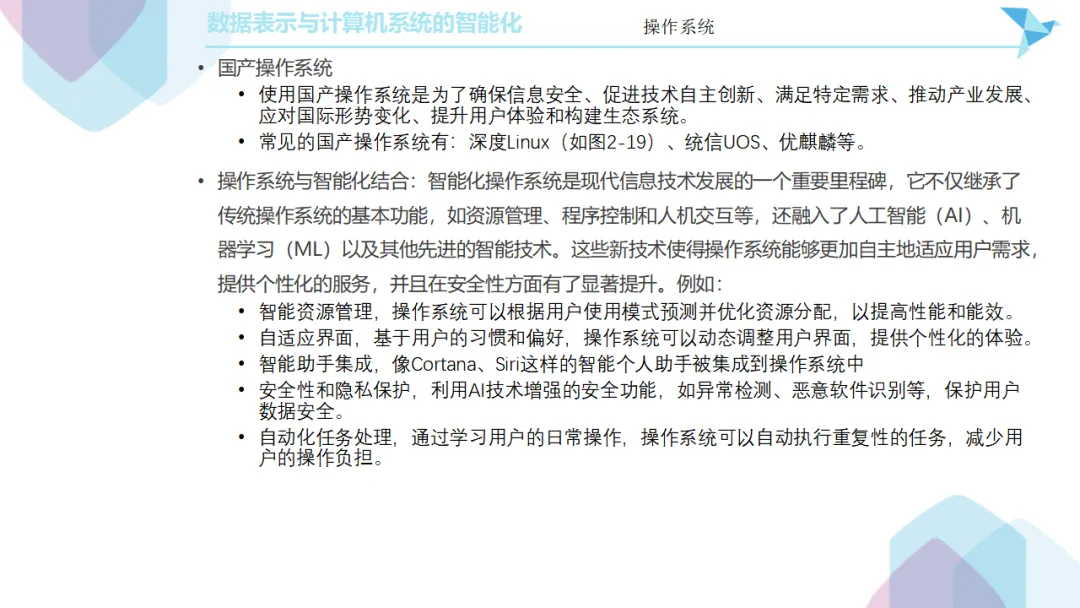 数据表示与计算机系统的智能化

操作系统

• 国产操作系统
  • 使用国产操作系统是为了确保信息安全、促进技术自主创新、满足特定需求、推动产业发展、应对国际形势变化、提升用户体验和构建生态系统。
  • 常见的国产操作系统有：深度Linux（如图2-19）、统信UOS、优麒麟等。

• 操作系统与智能化结合：智能化操作系统是现代信息技术发展的一个重要里程碑，它不仅继承了传统操作系统的基本功能，如资源管理、程序控制和人机交互等，还融入了人工智能（AI）、机器学习（ML）以及其他先进的智能技术。这些新技术使得操作系统能够更加自主地适应用户需求，提供个性化的服务，并且在安全性方面有了显著提升。例如：
  • 智能资源管理，操作系统可以根据用户使用模式预测并优化资源分配，以提高性能和能效。
  • 自适应界面，基于用户的习惯和偏好，操作系统可以动态调整用户界面，提供个性化的体验。
  • 智能助手集成，像Cortana、Siri这样的智能个人助手被集成到操作系统中
  • 安全性和隐私保护，利用AI技术增强的安全功能，如异常检测、恶意软件识别等，保护用户数据安全。
  • 自动化任务处理，通过学习用户的日常操作，操作系统可以自动执行重复性的任务，减少用户的操作负担。